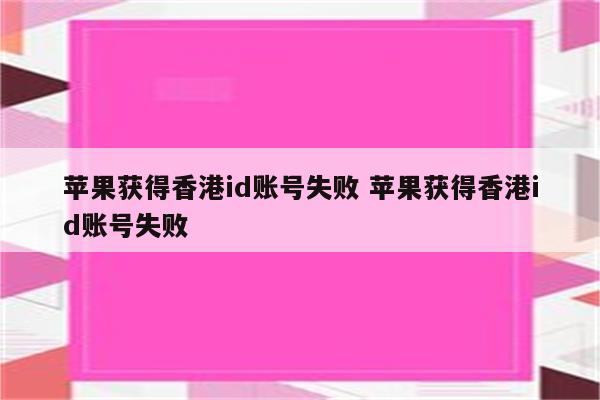 苹果获得香港id账号失败 苹果获得香港id账号失败